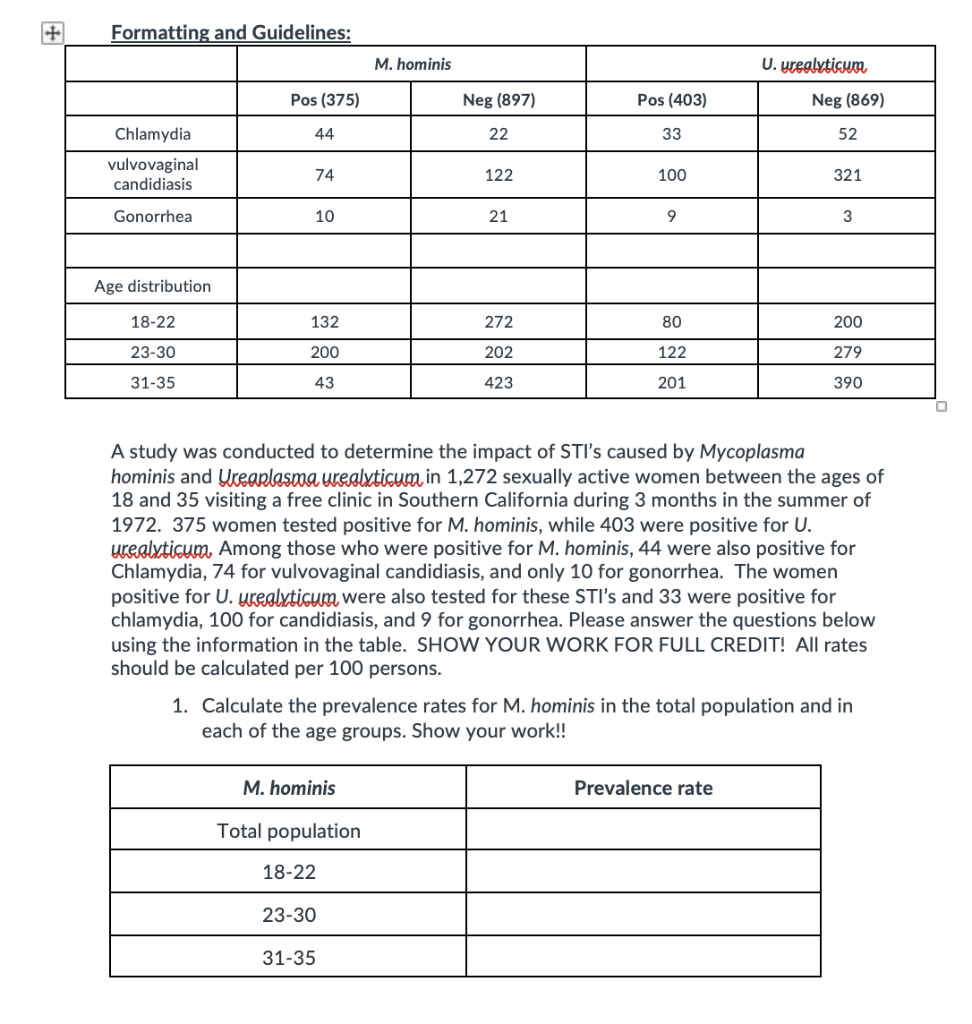 Formatting and Guidelines:

| | M. hominis | | U. urealyticum | |
|---|---|---|---|---|
| | Pos (375) | Neg (897) | Pos (403) | Neg (869) |
| Chlamydia | 44 | 22 | 33 | 52 |
| vulvovaginal candidiasis | 74 | 122 | 100 | 321 |
| Gonorrhea | 10 | 21 | 9 | 3 |
| | | | | |
| Age distribution | | | | |
| 18-22 | 132 | 272 | 80 | 200 |
| 23-30 | 200 | 202 | 122 | 279 |
| 31-35 | 43 | 423 | 201 | 390 |

A study was conducted to determine the impact of STI's caused by Mycoplasma hominis and Ureaplasma urealyticum in 1,272 sexually active women between the ages of 18 and 35 visiting a free clinic in Southern California during 3 months in the summer of 1972. 375 women tested positive for M. hominis, while 403 were positive for U. urealyticum. Among those who were positive for M. hominis, 44 were also positive for Chlamydia, 74 for vulvovaginal candidiasis, and only 10 for gonorrhea. The women positive for U. urealyticum were also tested for these STI's and 33 were positive for chlamydia, 100 for candidiasis, and 9 for gonorrhea. Please answer the questions below using the information in the table. SHOW YOUR WORK FOR FULL CREDIT! All rates should be calculated per 100 persons.

1. Calculate the prevalence rates for M. hominis in the total population and in each of the age groups. Show your work!!

| M. hominis | Prevalence rate |
|---|---|
| Total population | |
| 18-22 | |
| 23-30 | |
| 31-35 | |